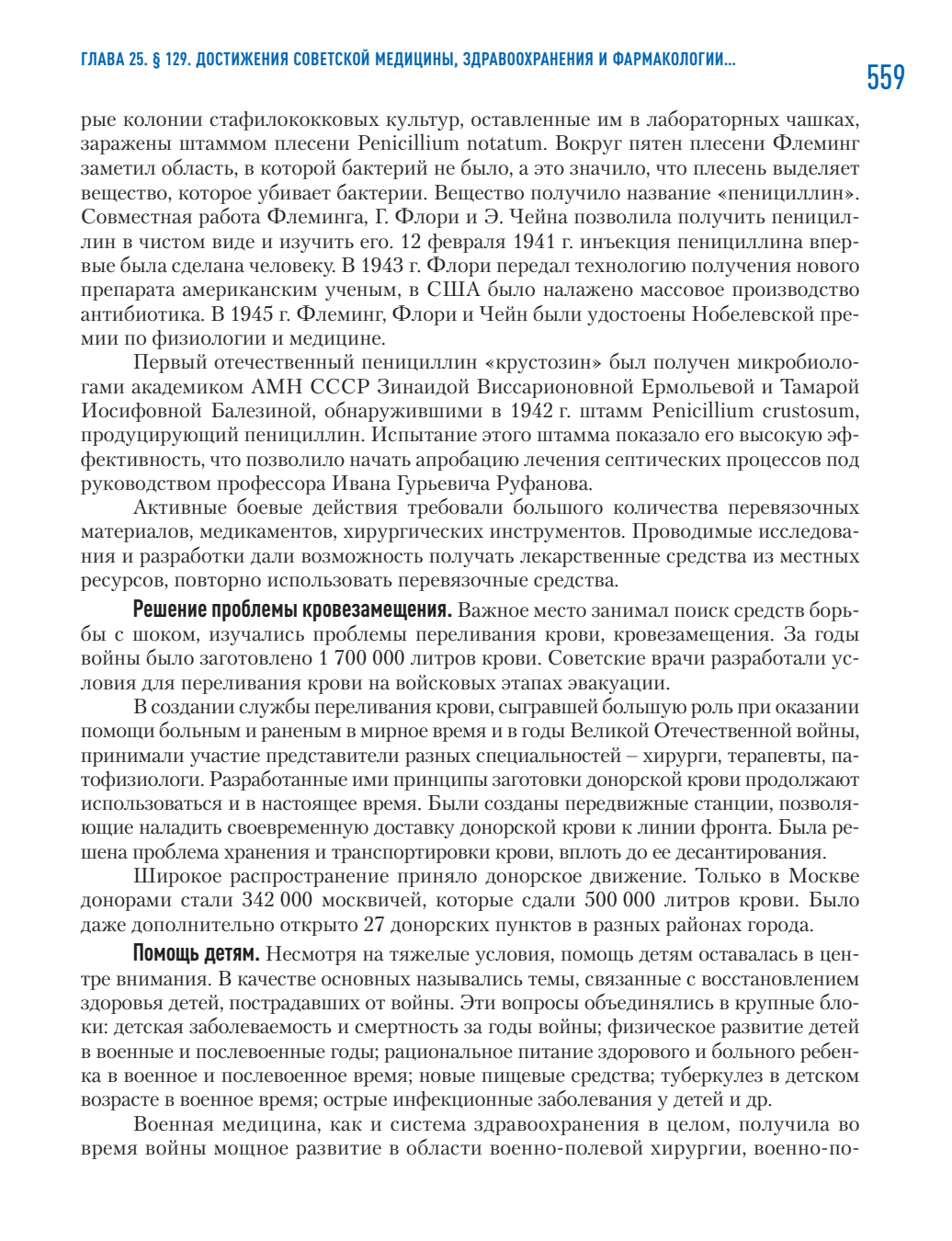 ГЛАВА 25. § 129. ДОСТИЖЕНИЯ СОВЕТСКОЙ МЕДИЦИНЫ, ЗДРАВООХРАНЕНИЯ И ФАРМАКОЛОГИИ...

559

рые колонии стафилококковых культур, оставленные им в лабораторных чашках, заражены штаммом плесени Penicillium notatum. Вокруг пятен плесени Флеминг заметил область, в которой бактерий не было, а это значило, что плесень выделяет вещество, которое убивает бактерии. Вещество получило название «пенициллин». Совместная работа Флеминга, Г. Флори и Э. Чейна позволила получить пенициллин в чистом виде и изучить его. 12 февраля 1941 г. инъекция пенициллина впервые была сделана человеку. В 1943 г. Флори передал технологию получения нового препарата американским ученым, в США было налажено массовое производство антибиотика. В 1945 г. Флеминг, Флори и Чейн были удостоены Нобелевской премии по физиологии и медицине.

Первый отечественный пенициллин «крустозин» был получен микробиологами академиком АМН СССР Зинаидой Виссарионовной Ермольевой и Тамарой Иосифовной Балезиной, обнаружившими в 1942 г. штамм Penicillium crustosum, продуцирующий пенициллин. Испытание этого штамма показало его высокую эффективность, что позволило начать апробацию лечения септических процессов под руководством профессора Ивана Гурьевича Руфанова.

Активные боевые действия требовали большого количества перевязочных материалов, медикаментов, хирургических инструментов. Проводимые исследования и разработки дали возможность получать лекарственные средства из местных ресурсов, повторно использовать перевязочные средства.

Решение проблемы кровезамещения. Важное место занимал поиск средств борьбы с шоком, изучались проблемы переливания крови, кровезамещения. За годы войны было заготовлено 1 700 000 литров крови. Советские врачи разработали условия для переливания крови на войсковых этапах эвакуации.

В создании службы переливания крови, сыгравшей большую роль при оказании помощи больным и раненым в мирное время и в годы Великой Отечественной войны, принимали участие представители разных специальностей – хирурги, терапевты, патофизиологи. Разработанные ими принципы заготовки донорской крови продолжают использоваться и в настоящее время. Были созданы передвижные станции, позволяющие наладить своевременную доставку донорской крови к линии фронта. Была решена проблема хранения и транспортировки крови, вплоть до ее десантирования.

Широкое распространение приняло донорское движение. Только в Москве донорами стали 342 000 москвичей, которые сдали 500 000 литров крови. Было даже дополнительно открыто 27 донорских пунктов в разных районах города.

Помощь детям. Несмотря на тяжелые условия, помощь детям оставалась в центре внимания. В качестве основных назывались темы, связанные с восстановлением здоровья детей, пострадавших от войны. Эти вопросы объединялись в крупные блоки: детская заболеваемость и смертность за годы войны; физическое развитие детей в военные и послевоенные годы; рациональное питание здорового и больного ребенка в военное и послевоенное время; новые пищевые средства; туберкулез в детском возрасте в военное время; острые инфекционные заболевания у детей и др.

Военная медицина, как и система здравоохранения в целом, получила во время войны мощное развитие в области военно-полевой хирургии, военно-по-